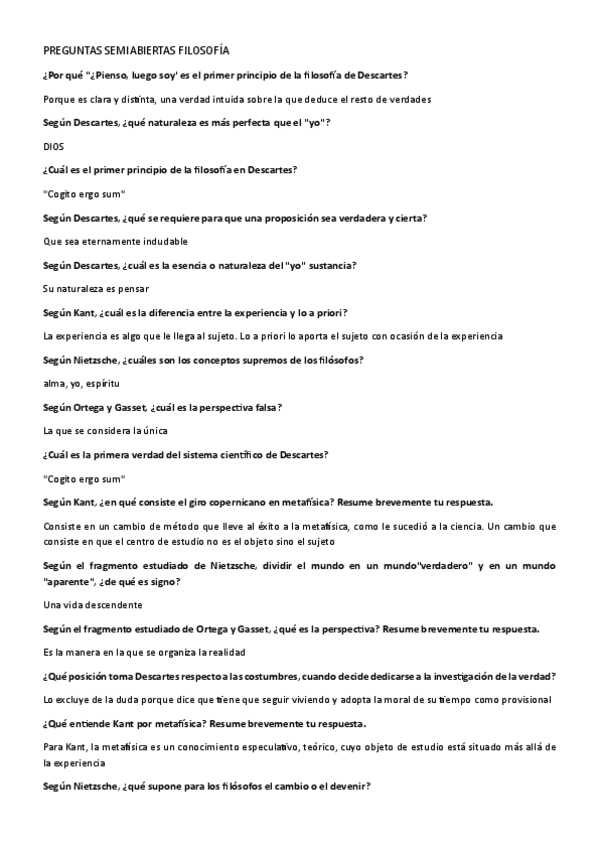 PREGUNTAS SEMIABIERTAS FILOSOFÍA

¿Por qué "¿Pienso, luego soy' es el primer principio de la filosofía de Descartes?

Porque es clara y distinta, una verdad intuida sobre la que deduce el resto de verdades

Según Descartes, ¿qué naturaleza es más perfecta que el "yo"?

DIOS

¿Cuál es el primer principio de la filosofía en Descartes?

"Cogito ergo sum"

Según Descartes, ¿qué se requiere para que una proposición sea verdadera y cierta?

Que sea eternamente indudable

Según Descartes, ¿cuál es la esencia o naturaleza del "yo" sustancia?

Su naturaleza es pensar

Según Kant, ¿cuál es la diferencia entre la experiencia y lo a priori?

La experiencia es algo que le llega al sujeto. Lo a priori lo aporta el sujeto con ocasión de la experiencia

Según Nietzsche, ¿cuáles son los conceptos supremos de los filósofos?

alma, yo, espíritu

Según Ortega y Gasset, ¿cuál es la perspectiva falsa?

La que se considera la única

¿Cuál es la primera verdad del sistema científico de Descartes?

"Cogito ergo sum"

Según Kant, ¿en qué consiste el giro copernicano en metafísica? Resume brevemente tu respuesta.

Consiste en un cambio de método que lleve al éxito a la metafísica, como le sucedió a la ciencia. Un cambio que consiste en que el centro de estudio no es el objeto sino el sujeto

Según el fragmento estudiado de Nietzsche, dividir el mundo en un mundo"verdadero" y en un mundo "aparente", ¿de qué es signo?

Una vida descendente

Según el fragmento estudiado de Ortega y Gasset, ¿qué es la perspectiva? Resume brevemente tu respuesta.

Es la manera en la que se organiza la realidad

¿Qué posición toma Descartes respecto a las costumbres, cuando decide dedicarse a la investigación de la verdad?

Lo excluye de la duda porque dice que tiene que seguir viviendo y adopta la moral de su tiempo como provisional

¿Qué entiende Kant por metafísica? Resume brevemente tu respuesta.

Para Kant, la metafísica es un conocimiento especulativo, teórico, cuyo objeto de estudio está situado más allá de la experiencia

Según Nietzsche, ¿qué supone para los filósofos el cambio o el devenir?